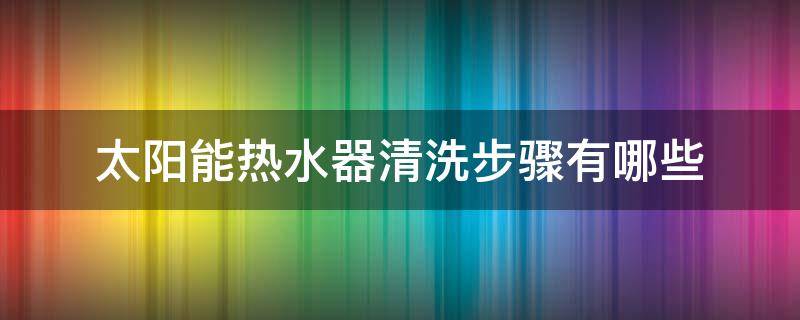 太阳能热水器清洗步骤有哪些